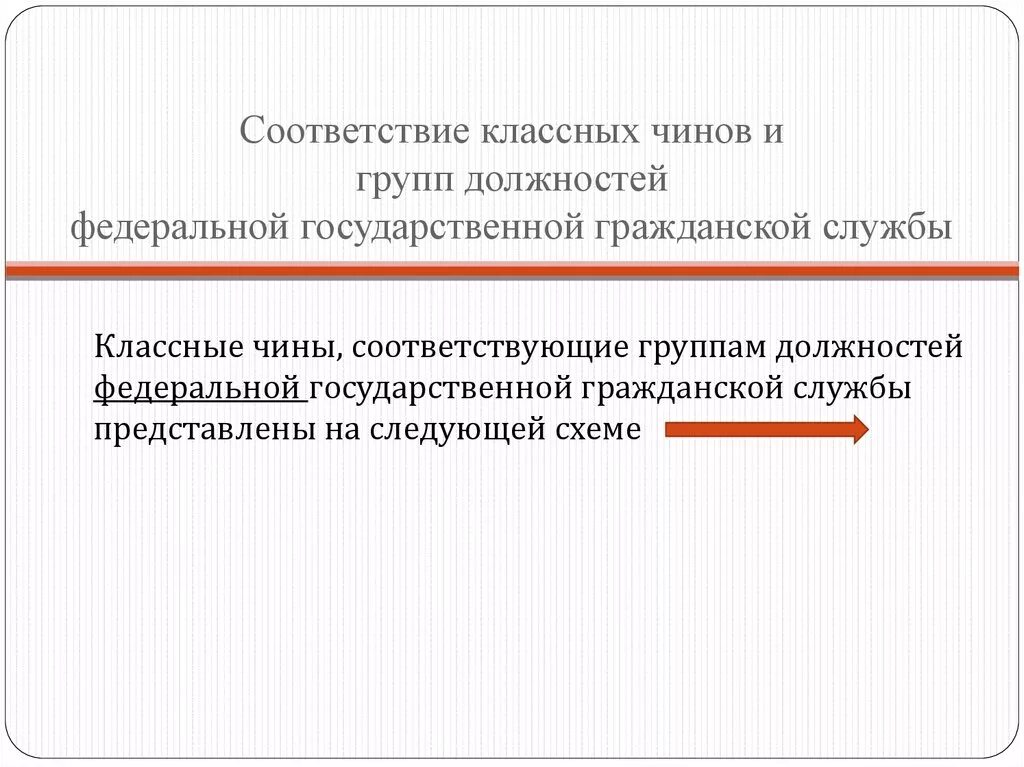 Соответствие классных чинов и групп должностей федеральной государственной гражданской службы

Классные чины, соответствующие группам должностей федеральной государственной гражданской службы представлены на следующей схеме